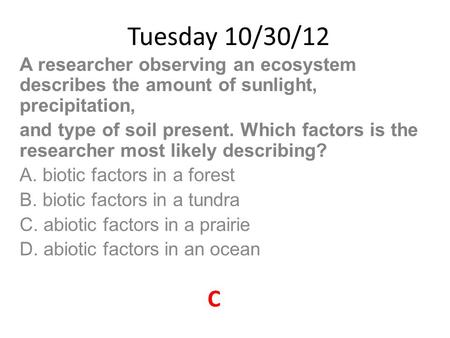 Tuesday 10/30/12

A researcher observing an ecosystem describes the amount of sunlight, precipitation,
and type of soil present. Which factors is the researcher most likely describing?

A. biotic factors in a forest
B. biotic factors in a tundra
C. abiotic factors in a prairie
D. abiotic factors in an ocean

C